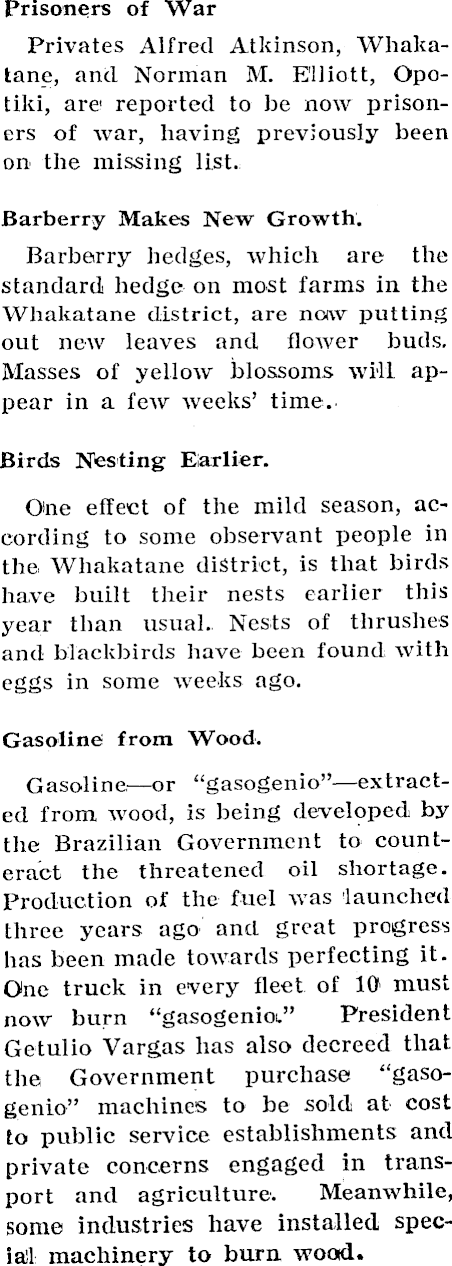 Prisoners of War

Privates Alfred Atkinson, Whakatane, and Norman M. Elliott, Opotiki, are reported to be now prisoners of war, having previously been on the missing list.

Barberry Makes New Growth.

Barberry hedges, which are the standard hedge on most farms in the Whakatane district, are now putting out new leaves and flower buds. Masses of yellow blossoms will appear in a few weeks' time.

Birds Nesting Earlier.

One effect of the mild season, according to some observant people in the Whakatane district, is that birds have built their nests earlier this year than usual. Nests of thrushes and blackbirds have been found with eggs in some weeks ago.

Gasoline from Wood.

Gasoline—or "gasogenio"—extracted from wood, is being developed by the Brazilian Government to counteract the threatened oil shortage. Production of the fuel was launched three years ago and great progress has been made towards perfecting it. One truck in every fleet of 10 must now burn "gasogenio." President Getulio Vargas has also decreed that the Government purchase "gasogenio" machines to be sold at cost to public service establishments and private concerns engaged in transport and agriculture. Meanwhile, some industries have installed special machinery to burn wood.